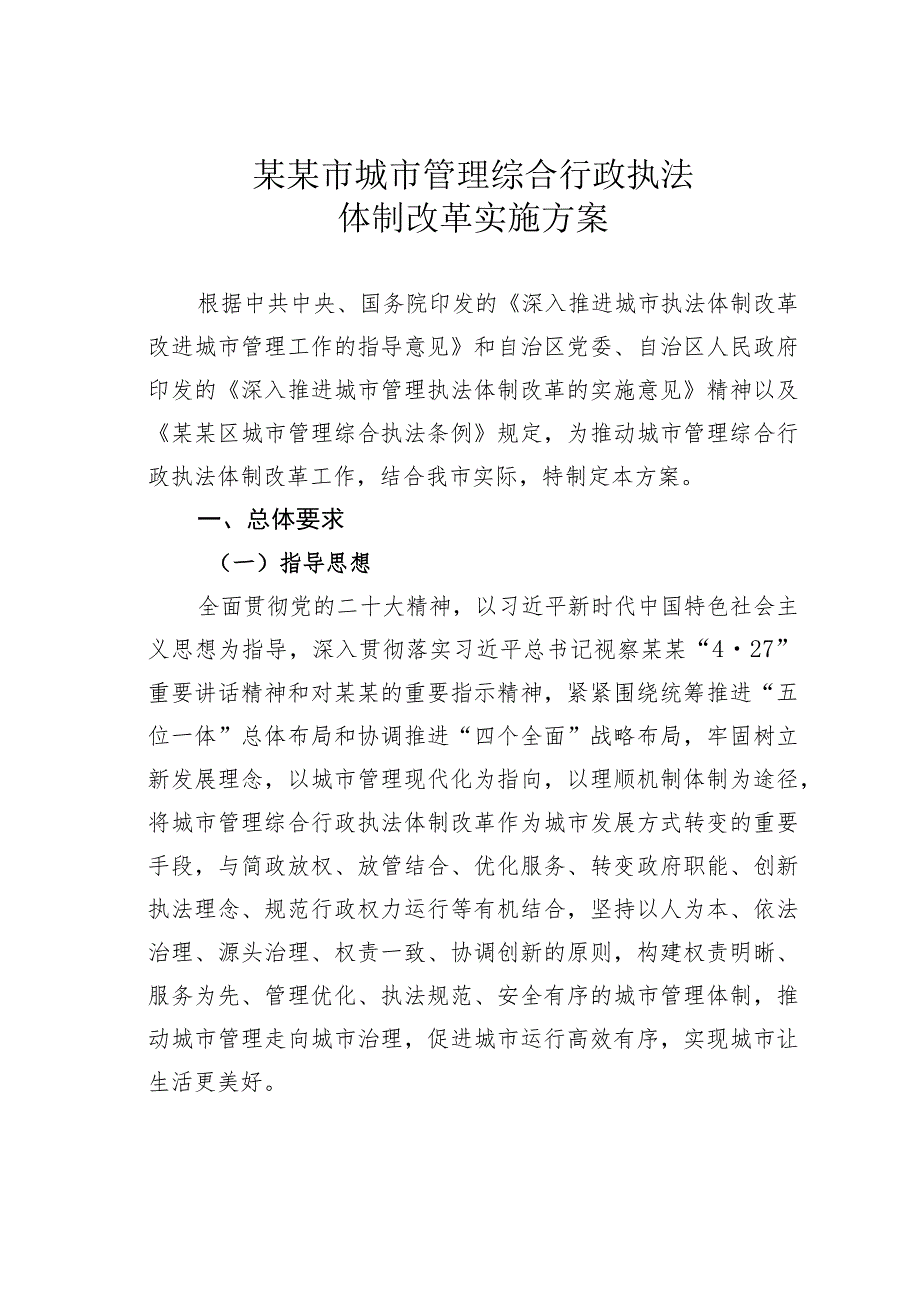 某某市城市管理综合行政执法
体制改革实施方案

根据中共中央、国务院印发的《深入推进城市执法体制改革改进城市管理工作的指导意见》和自治区党委、自治区人民政府印发的《深入推进城市管理执法体制改革的实施意见》精神以及《某某区城市管理综合执法条例》规定，为推动城市管理综合行政执法体制改革工作，结合我市实际，特制定本方案。

一、总体要求

（一）指导思想

全面贯彻党的二十大精神，以习近平新时代中国特色社会主义思想为指导，深入贯彻落实习近平总书记视察某某“4·27”重要讲话精神和对某某的重要指示精神，紧紧围绕统筹推进“五位一体”总体布局和协调推进“四个全面”战略布局，牢固树立新发展理念，以城市管理现代化为指向，以理顺机制体制为途径，将城市管理综合行政执法体制改革作为城市发展方式转变的重要手段，与简政放权、放管结合、优化服务、转变政府职能、创新执法理念、规范行政权力运行等有机结合，坚持以人为本、依法治理、源头治理、权责一致、协调创新的原则，构建权责明晰、服务为先、管理优化、执法规范、安全有序的城市管理体制，推动城市管理走向城市治理，促进城市运行高效有序，实现城市让生活更美好。